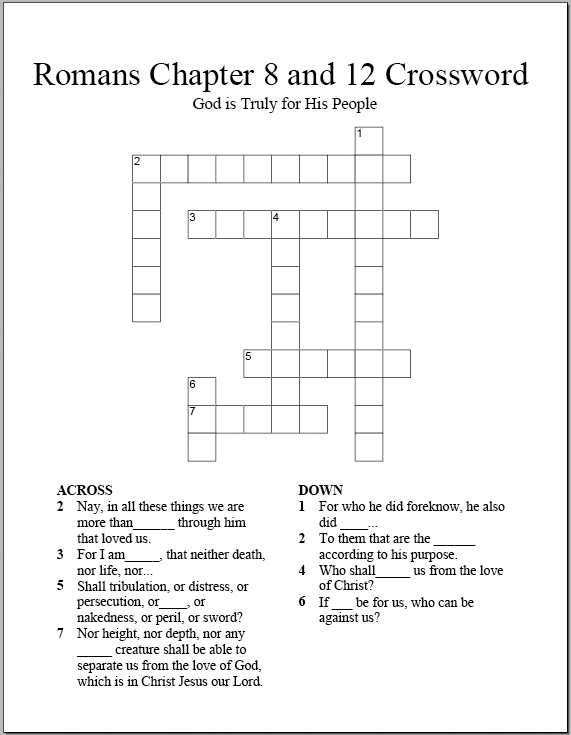 Romans Chapter 8 and 12 Crossword

God is Truly for His People

1
2
3 4
5
6
7

ACROSS
2 Nay, in all these things we are more than______ through him that loved us.
3 For I am_____, that neither death, nor life, nor...
5 Shall tribulation, or distress, or persecution, or____, or nakedness, or peril, or sword?
7 Nor height, nor depth, nor any _____ creature shall be able to separate us from the love of God, which is in Christ Jesus our Lord.

DOWN
1 For who he did foreknow, he also did ____...
2 To them that are the ______ according to his purpose.
4 Who shall_____ us from the love of Christ?
6 If ___ be for us, who can be against us?